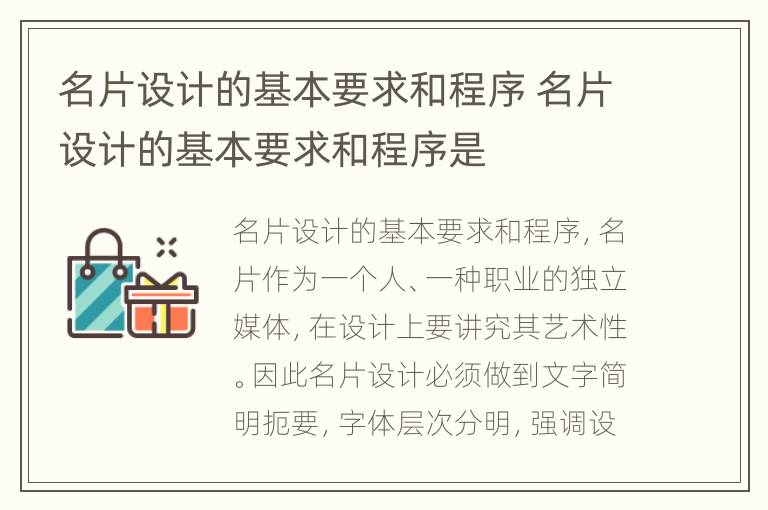 名片设计的基本要求和程序 名片设计的基本要求和程序是

名片设计的基本要求和程序, 名片作为一个人、一种职业的独立媒体, 在设计上要讲究其艺术性。因此名片设计必须做到文字简明扼要, 字体层次分明, 强调设